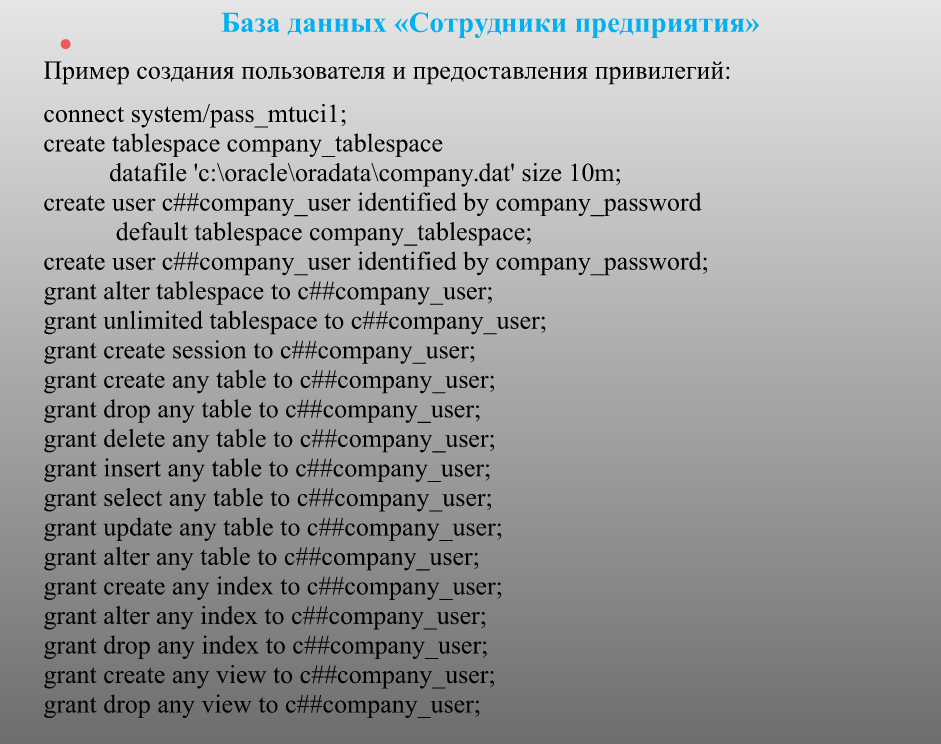 База данных «Сотрудники предприятия»

Пример создания пользователя и предоставления привилегий:

connect system/pass_mtuci1;
create tablespace company_tablespace
datafile 'c:\oracle\oradata\company.dat' size 10m;
create user c##company_user identified by company_password
default tablespace company_tablespace;
create user c##company_user identified by company_password;
grant alter tablespace to c##company_user;
grant unlimited tablespace to c##company_user;
grant create session to c##company_user;
grant create any table to c##company_user;
grant drop any table to c##company_user;
grant delete any table to c##company_user;
grant insert any table to c##company_user;
grant select any table to c##company_user;
grant update any table to c##company_user;
grant alter any table to c##company_user;
grant create any index to c##company_user;
grant alter any index to c##company_user;
grant drop any index to c##company_user;
grant create any view to c##company_user;
grant drop any view to c##company_user;